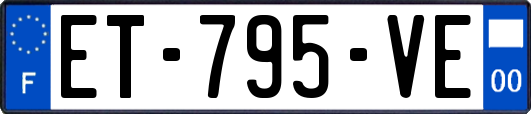 F
ET-795-VE
00